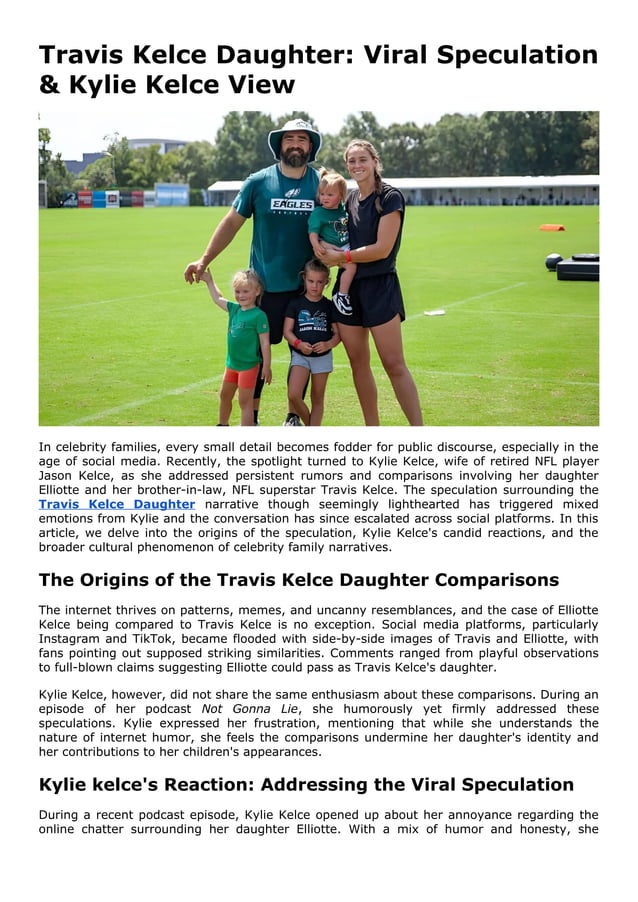 Travis Kelce Daughter: Viral Speculation & Kylie Kelce View

EAGLES

In celebrity families, every small detail becomes fodder for public discourse, especially in the age of social media. Recently, the spotlight turned to Kylie Kelce, wife of retired NFL player Jason Kelce, as she addressed persistent rumors and comparisons involving her daughter Elliotte and her brother-in-law, NFL superstar Travis Kelce. The speculation surrounding the Travis Kelce Daughter narrative though seemingly lighthearted has triggered mixed emotions from Kylie and the conversation has since escalated across social platforms. In this article, we delve into the origins of the speculation, Kylie Kelce's candid reactions, and the broader cultural phenomenon of celebrity family narratives.

The Origins of the Travis Kelce Daughter Comparisons

The internet thrives on patterns, memes, and uncanny resemblances, and the case of Elliotte Kelce being compared to Travis Kelce is no exception. Social media platforms, particularly Instagram and TikTok, became flooded with side-by-side images of Travis and Elliotte, with fans pointing out supposed striking similarities. Comments ranged from playful observations to full-blown claims suggesting Elliotte could pass as Travis Kelce's daughter.

Kylie Kelce, however, did not share the same enthusiasm about these comparisons. During an episode of her podcast Not Gonna Lie, she humorously yet firmly addressed these speculations. Kylie expressed her frustration, mentioning that while she understands the nature of internet humor, she feels the comparisons undermine her daughter's identity and her contributions to her children's appearances.

Kylie kelce's Reaction: Addressing the Viral Speculation

During a recent podcast episode, Kylie Kelce opened up about her annoyance regarding the online chatter surrounding her daughter Elliotte. With a mix of humor and honesty, she